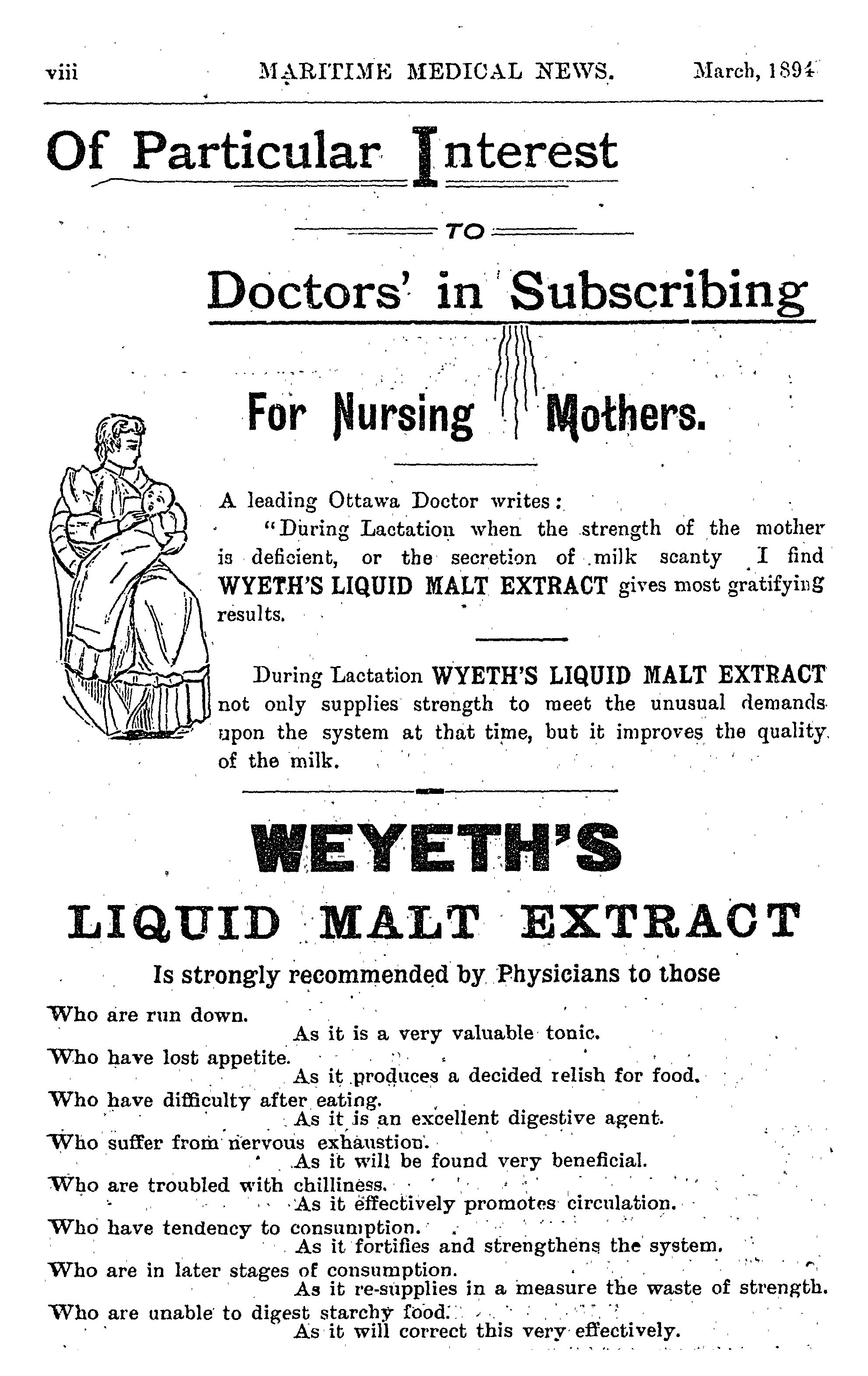 viii MARITIME MEDICAL NEWS. March, 1894

Of Particular Interest

TO

Doctors' in Subscribing

For Nursing Mothers.

A leading Ottawa Doctor writes:

"During Lactation when the strength of the mother is deficient, or the secretion of milk scanty I find WYETH'S LIQUID MALT EXTRACT gives most gratifying results.

During Lactation WYETH'S LIQUID MALT EXTRACT not only supplies strength to meet the unusual demands upon the system at that time, but it improves the quality of the milk.

WEYETH'S

LIQUID MALT EXTRACT

Is strongly recommended by Physicians to those

Who are run down.
As it is a very valuable tonic.
Who have lost appetite.
As it produces a decided relish for food.
Who have difficulty after eating.
As it is an excellent digestive agent.
Who suffer from nervous exhaustion.
As it will be found very beneficial.
Who are troubled with chilliness.
As it effectively promotes circulation.
Who have tendency to consumption.
As it fortifies and strengthens the system.
Who are in later stages of consumption.
As it re-supplies in a measure the waste of strength.
Who are unable to digest starchy food.
As it will correct this very effectively.